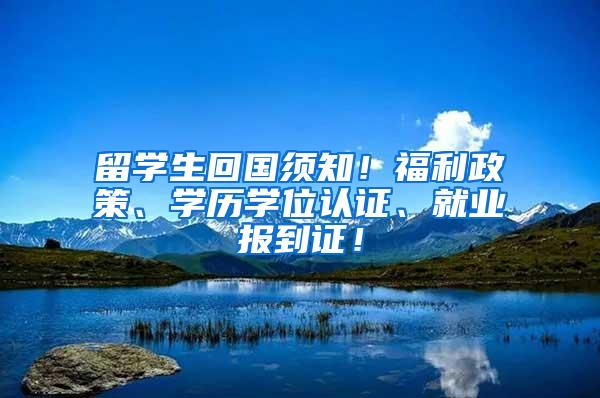 留学生回国须知！福利政策、学历学位认证、就业报到证！